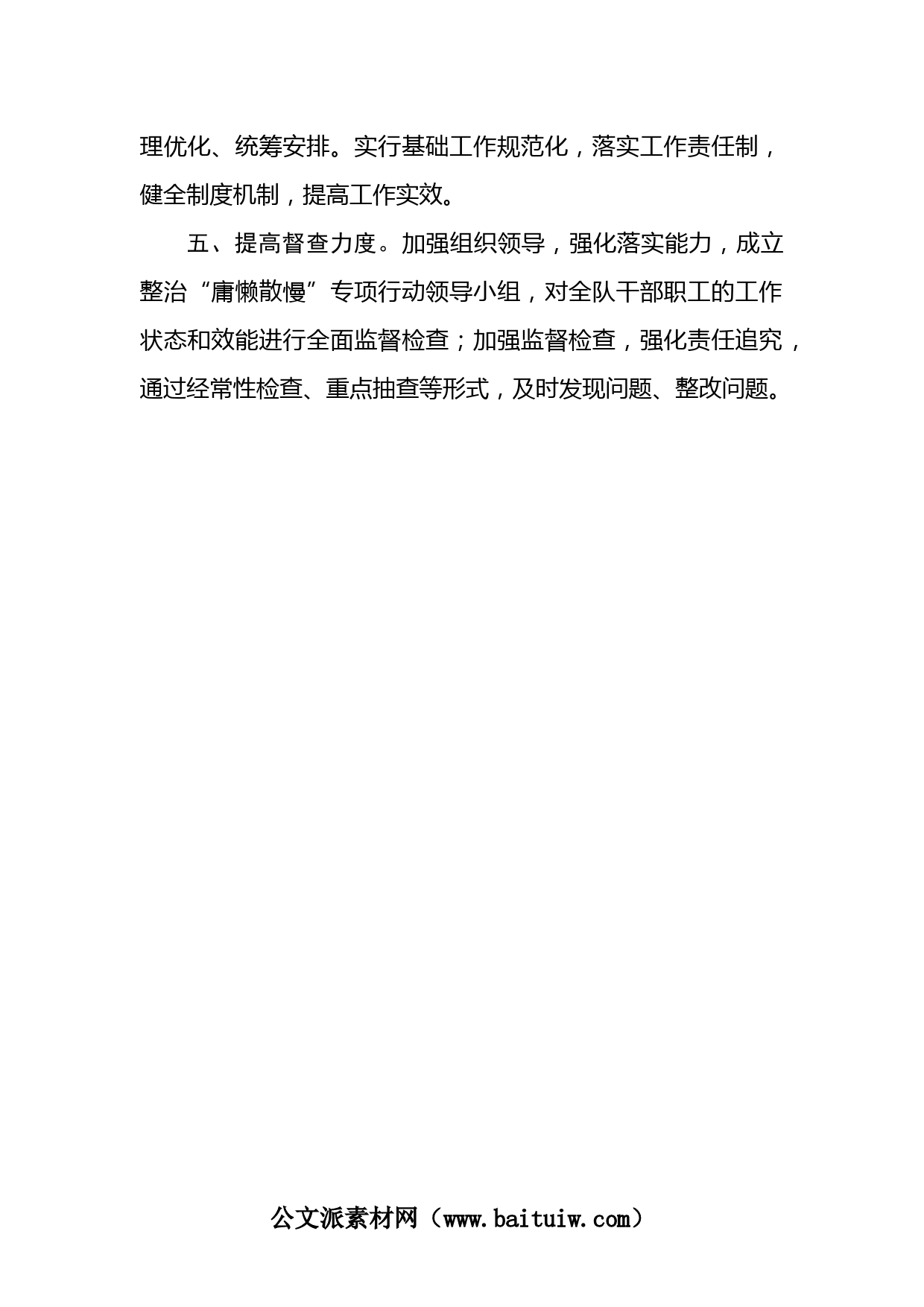 理优化、统筹安排。实行基础工作规范化，落实工作责任制，健全制度机制，提高工作实效。

五、提高督查力度。加强组织领导，强化落实能力，成立整治“庸懒散慢”专项行动领导小组，对全队干部职工的工作状态和效能进行全面监督检查；加强监督检查，强化责任追究，通过经常性检查、重点抽查等形式，及时发现问题、整改问题。

公文派素材网（www.baituiw.com）